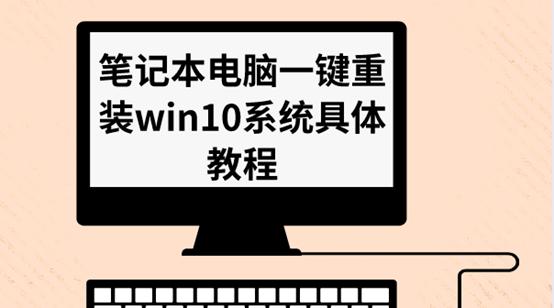 笔记本电脑一键重装win10系统具体教程